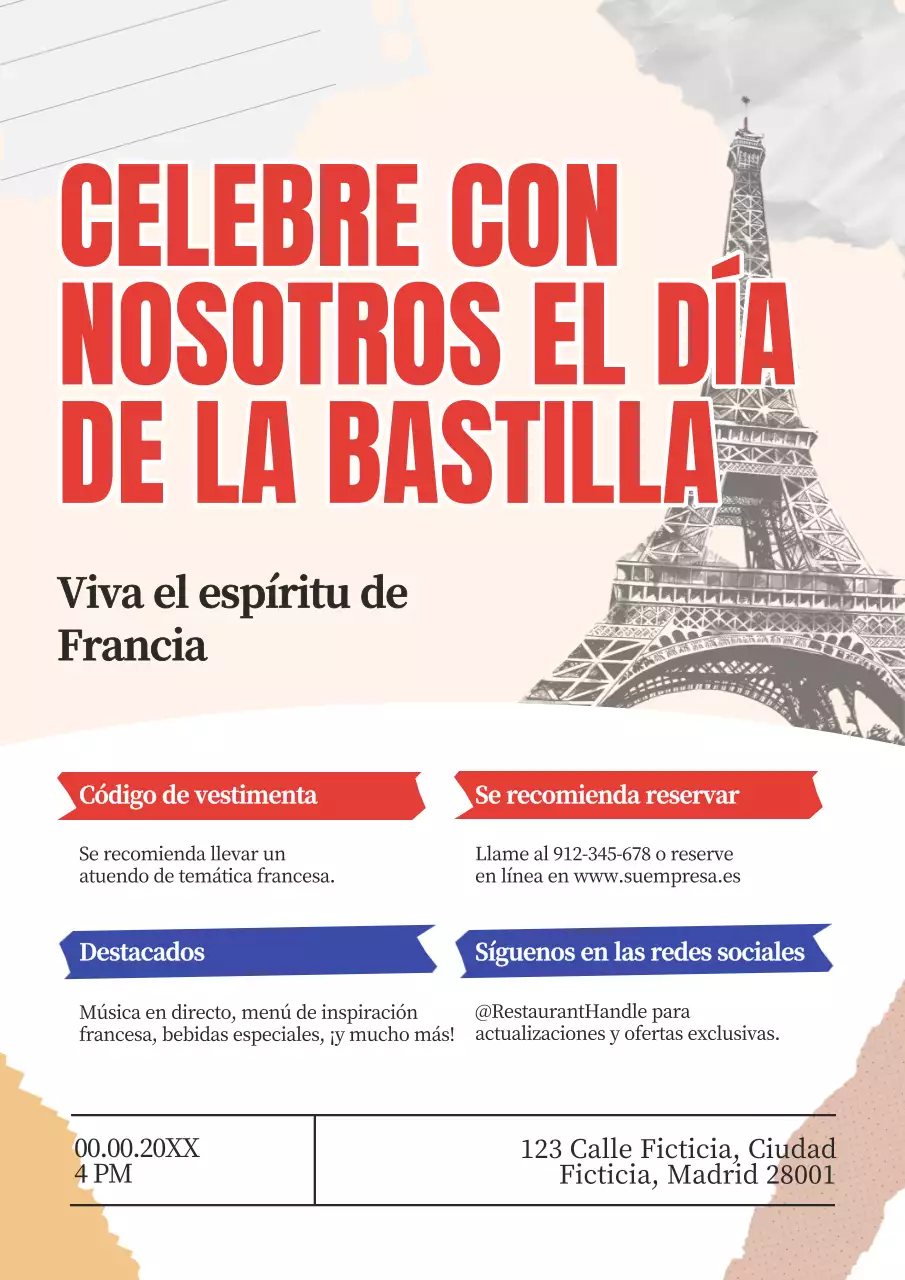 CELEBRE CON NOSOTROS EL DÍA DE LA BASTILLA

Viva el espíritu de Francia

Código de vestimenta

Se recomienda llevar un atuendo de temática francesa.

Destacados

Música en directo, menú de inspiración francesa, bebidas especiales, ¡y mucho más!

Se recomienda reservar

Llame al 912-345-678 o reserve en línea en www.suempresa.es

Síguenos en las redes sociales

@RestaurantHandle para actualizaciones y ofertas exclusivas.

00.00.20XX
4 PM

123 Calle Ficticia, Ciudad
Ficticia, Madrid 28001